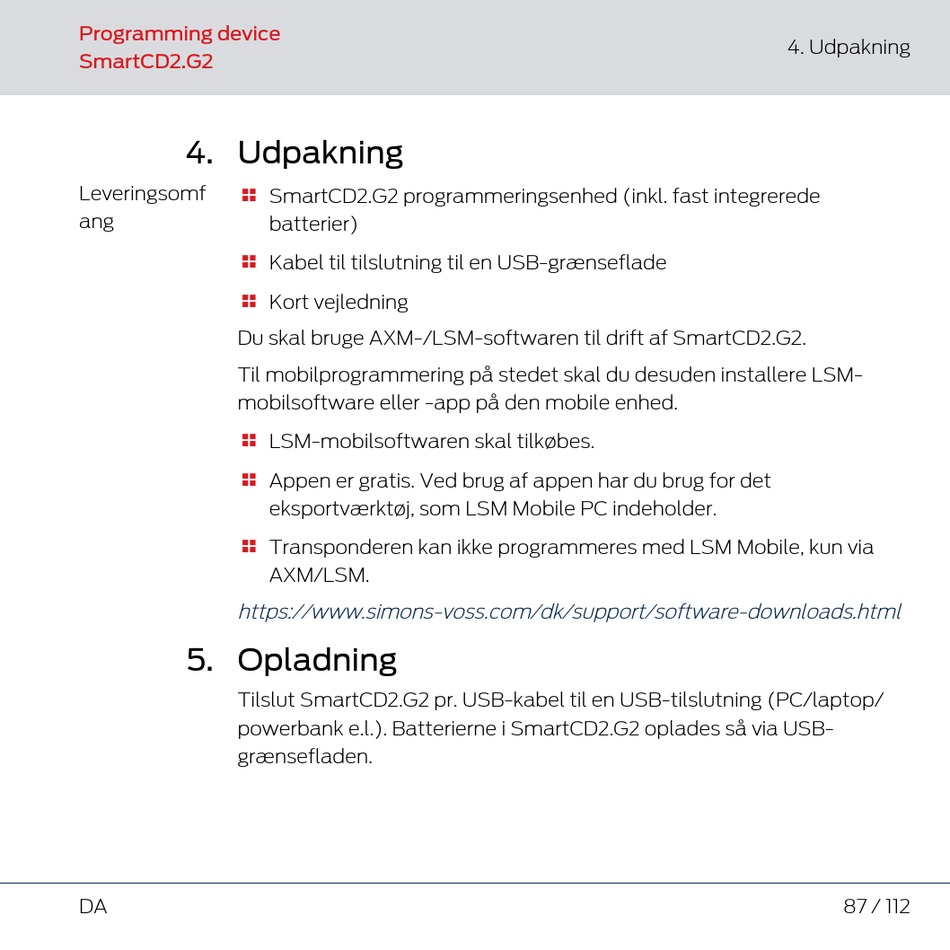 Programming device
SmartCD2.G2

4. Udpakning

4. Udpakning

Leveringsomfang

SmartCD2.G2 programmeringsenhed (inkl. fast integrerede batterier)

Kabel til tilslutning til en USB-grænseflade

Kort vejledning

Du skal bruge AXM-/LSM-softwaren til drift af SmartCD2.G2.

Til mobilprogrammering på stedet skal du desuden installere LSM-mobilsoftware eller -app på den mobile enhed.

LSM-mobilsoftwaren skal tilkøbes.

Appen er gratis. Ved brug af appen har du brug for det eksportværktøj, som LSM Mobile PC indeholder.

Transponderen kan ikke programmeres med LSM Mobile, kun via AXM/LSM.

https://www.simons-voss.com/dk/support/software-downloads.html

5. Opladning

Tilslut SmartCD2.G2 pr. USB-kabel til en USB-tilslutning (PC/laptop/powerbank e.l.). Batterierne i SmartCD2.G2 oplades så via USB-grænsefladen.

DA

87 / 112